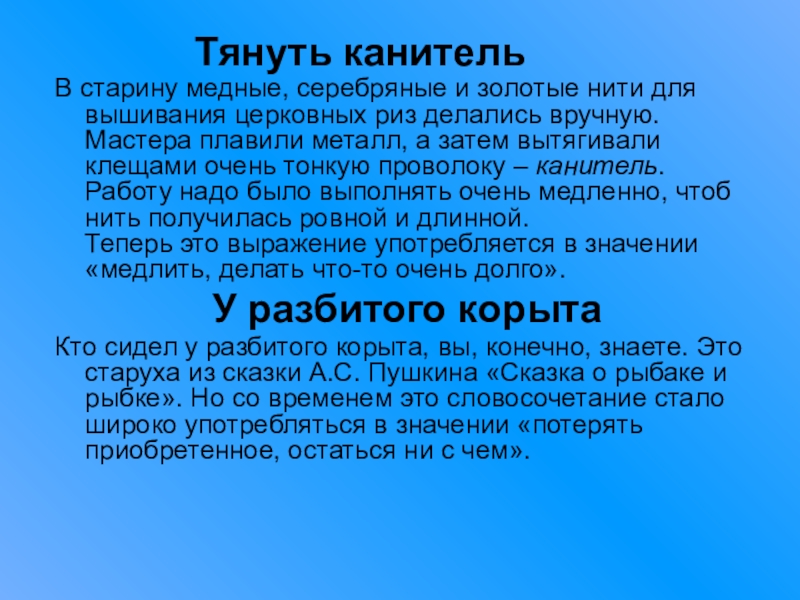 Тянуть канитель

В старину медные, серебряные и золотые нити для вышивания церковных риз делались вручную. Мастера плавили металл, а затем вытягивали клещами очень тонкую проволоку – канитель. Работу надо было выполнять очень медленно, чтоб нить получилась ровной и длинной.
Теперь это выражение употребляется в значении «медлить, делать что-то очень долго».

У разбитого корыта

Кто сидел у разбитого корыта, вы, конечно, знаете. Это старуха из сказки А.С. Пушкина «Сказка о рыбаке и рыбке». Но со временем это словосочетание стало широко употребляться в значении «потерять приобретенное, остаться ни с чем».